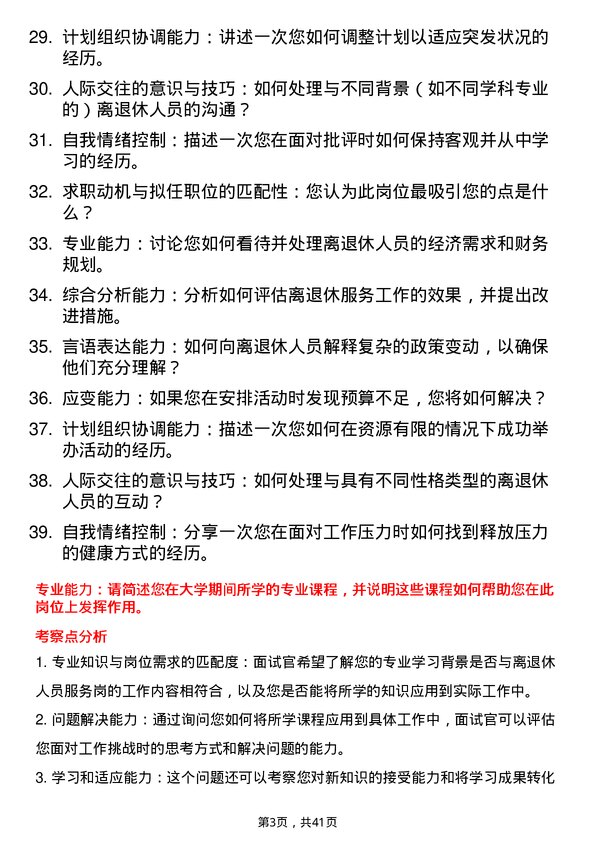 29. 计划组织协调能力：讲述一次您如何调整计划以适应突发状况的经历。

30. 人际交往的意识与技巧：如何处理与不同背景（如不同学科专业的）离退休人员的沟通？

31. 自我情绪控制：描述一次您在面对批评时如何保持客观并从中学习的经历。

32. 求职动机与拟任职位的匹配性：您认为此岗位最吸引您的点是什么？

33. 专业能力：讨论您如何看待并处理离退休人员的经济需求和财务规划。

34. 综合分析能力：分析如何评估离退休服务工作的效果，并提出改进措施。

35. 言语表达能力：如何向离退休人员解释复杂的政策变动，以确保他们充分理解？

36. 应变能力：如果您在安排活动时发现预算不足，您将如何解决？

37. 计划组织协调能力：描述一次您如何在资源有限的情况下成功举办活动的经历。

38. 人际交往的意识与技巧：如何处理与具有不同性格类型的离退休人员的互动？

39. 自我情绪控制：分享一次您在面对工作压力时如何找到释放压力的健康方式的经历。

专业能力：请简述您在大学期间所学的专业课程，并说明这些课程如何帮助您在此岗位上发挥作用。

考察点分析

1. 专业知识与岗位需求的匹配度：面试官希望了解您的专业学习背景是否与离退休人员服务岗的工作内容相符合，以及您是否能将所学的知识应用到实际工作中。

2. 问题解决能力：通过询问您如何将所学课程应用到具体工作中，面试官可以评估您面对工作挑战时的思考方式和解决问题的能力。

3. 学习和适应能力：这个问题还可以考察您对新知识的接受能力和将学习成果转化

第3页，共41页